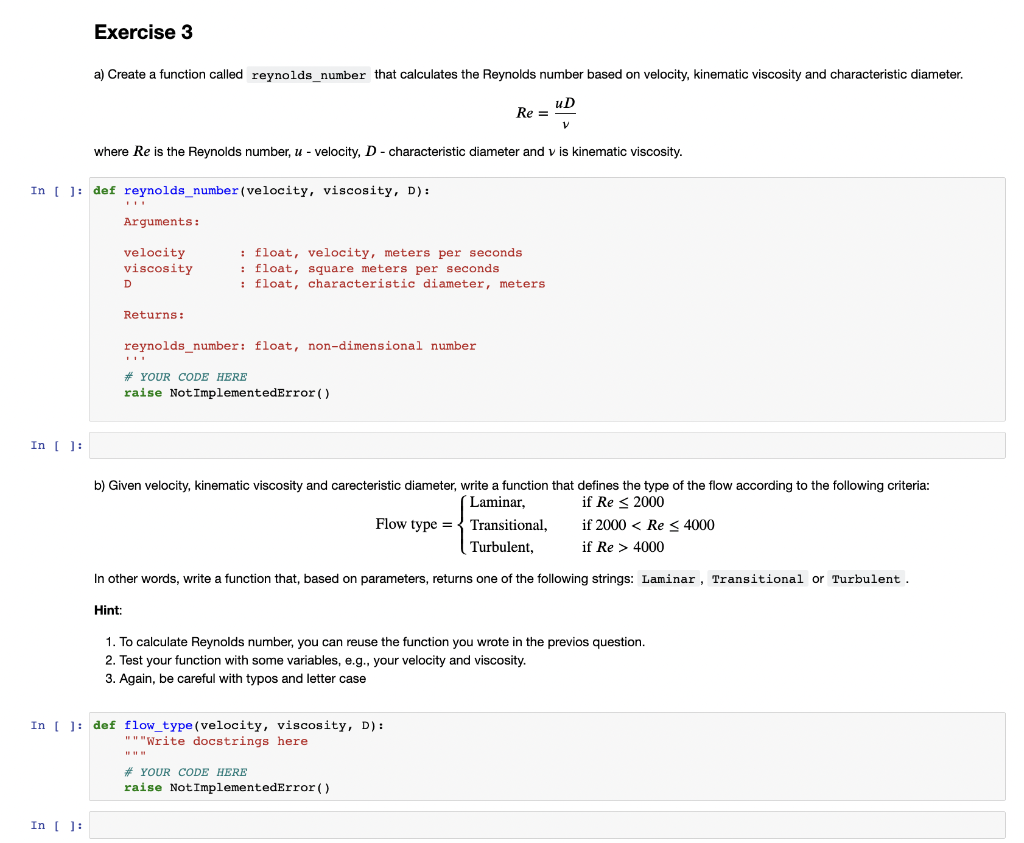 Exercise 3

a) Create a function called reynolds_number that calculates the Reynolds number based on velocity, kinematic viscosity and characteristic diameter.

$Re = \frac{uD}{\nu}$

where $Re$ is the Reynolds number, $u$ - velocity, $D$ - characteristic diameter and $\nu$ is kinematic viscosity.

In [ ]: def reynolds_number(velocity, viscosity, D):
    '''
    Arguments:

    velocity      : float, velocity, meters per seconds
    viscosity     : float, square meters per seconds
    D             : float, characteristic diameter, meters

    Returns:

    reynolds_number: float, non-dimensional number
    '''
    # YOUR CODE HERE
    raise NotImplementedError()

In [ ]:

b) Given velocity, kinematic viscosity and carecteristic diameter, write a function that defines the type of the flow according to the following criteria:

$\text{Flow type} = \begin{cases} \text{Laminar,} & \text{if } Re \leq 2000 \\ \text{Transitional,} & \text{if } 2000 < Re \leq 4000 \\ \text{Turbulent,} & \text{if } Re > 4000 \end{cases}$

In other words, write a function that, based on parameters, returns one of the following strings: Laminar , Transitional or Turbulent .

Hint:

1. To calculate Reynolds number, you can reuse the function you wrote in the previos question.
2. Test your function with some variables, e.g., your velocity and viscosity.
3. Again, be careful with typos and letter case

In [ ]: def flow_type(velocity, viscosity, D):
    """Write docstrings here
    """
    # YOUR CODE HERE
    raise NotImplementedError()

In [ ]: